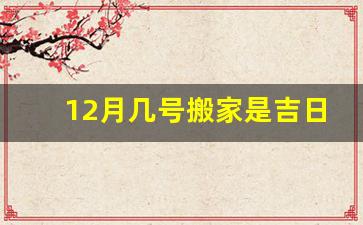 12月几号搬家是吉日